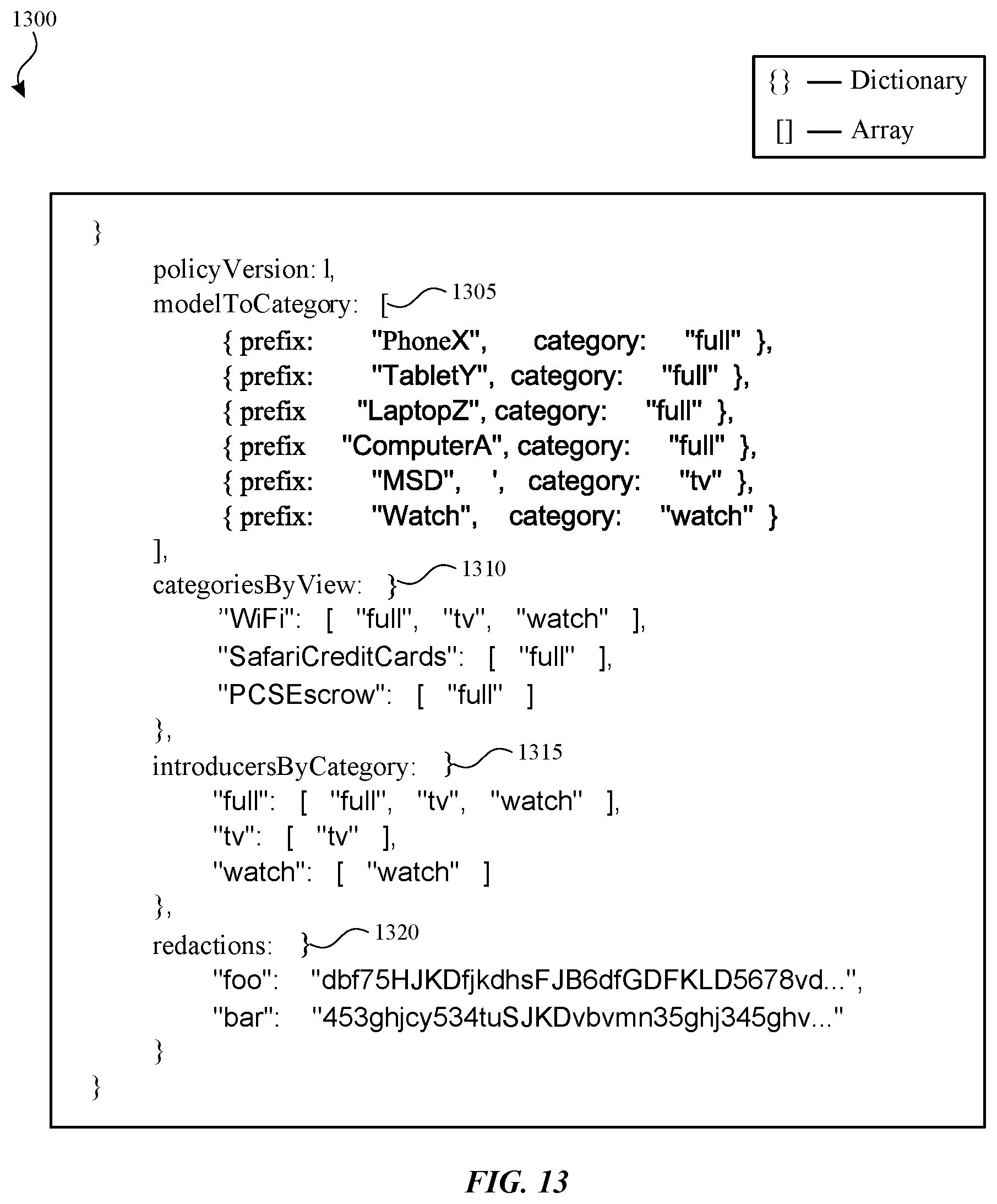 1300

{} — Dictionary
[] — Array

}
policyVersion: 1,
modelToCategory: [ 1305
{ prefix: "PhoneX", category: "full" },
{ prefix: "TabletY", category: "full" },
{ prefix "LaptopZ", category: "full" },
{ prefix "ComputerA", category: "full" },
{ prefix: "MSD", ', category: "tv" },
{ prefix: "Watch", category: "watch" }
],
categoriesByView: } 1310
"WiFi": [ "full", "tv", "watch" ],
"SafariCreditCards": [ "full" ],
"PCSEscrow": [ "full" ]
},
introducersByCategory: } 1315
"full": [ "full", "tv", "watch" ],
"tv": [ "tv" ],
"watch": [ "watch" ]
},
redactions: } 1320
"foo": "dbf75HJKDfjkdhsFJB6dfGDFKLD5678vd...",
"bar": "453ghjcy534tuSJKDvbvmn35ghj345ghv..."
}
}

FIG. 13